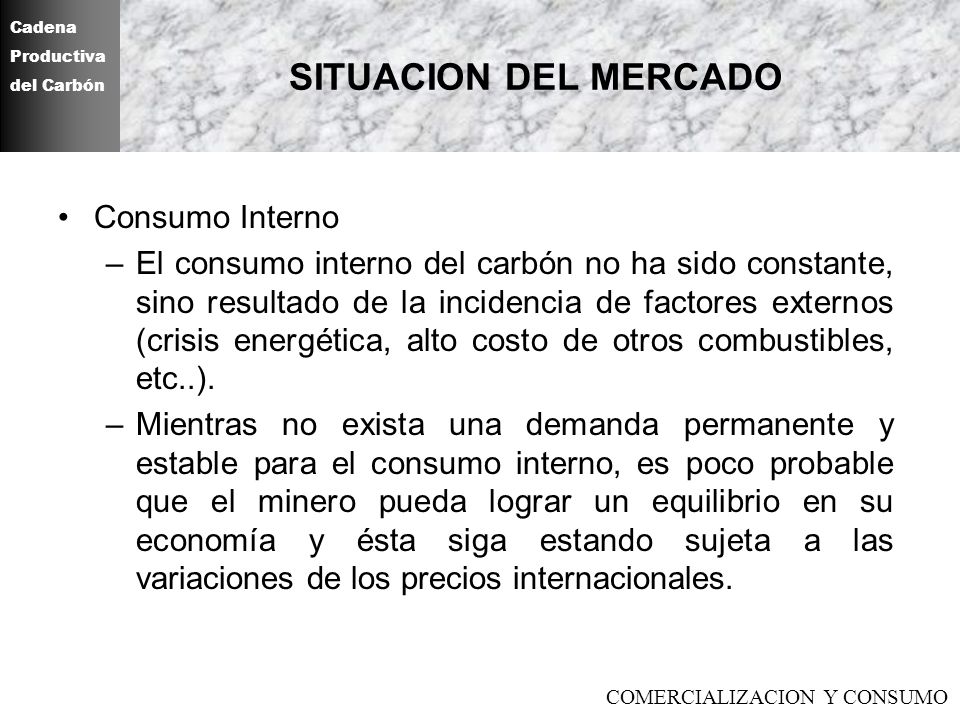 Cadena Productiva del Carbón

SITUACION DEL MERCADO

• Consumo Interno

– El consumo interno del carbón no ha sido constante, sino resultado de la incidencia de factores externos (crisis energética, alto costo de otros combustibles, etc..).

– Mientras no exista una demanda permanente y estable para el consumo interno, es poco probable que el minero pueda lograr un equilibrio en su economía y ésta siga estando sujeta a las variaciones de los precios internacionales.

COMERCIALIZACION Y CONSUMO